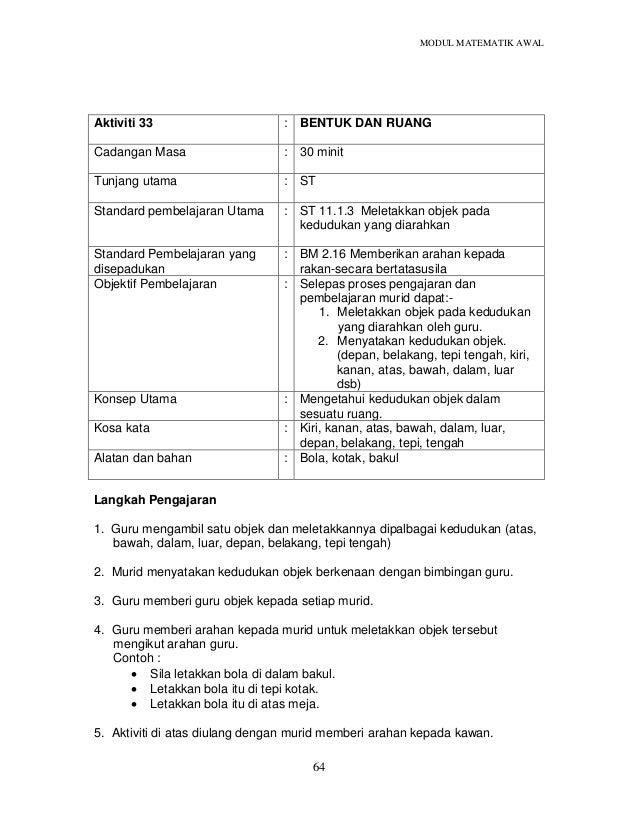 MODUL MATEMATIK AWAL

| Aktiviti 33 | : | BENTUK DAN RUANG |
|---|---|---|
| Cadangan Masa | : | 30 minit |
| Tunjang utama | : | ST |
| Standard pembelajaran Utama | : | ST 11.1.3 Meletakkan objek pada kedudukan yang diarahkan |
| Standard Pembelajaran yang disepadukan | : | BM 2.16 Memberikan arahan kepada rakan-secara bertatasusila |
| Objektif Pembelajaran | : | Selepas proses pengajaran dan pembelajaran murid dapat:- 1. Meletakkan objek pada kedudukan yang diarahkan oleh guru. 2. Menyatakan kedudukan objek. (depan, belakang, tepi tengah, kiri, kanan, atas, bawah, dalam, luar dsb) |
| Konsep Utama | : | Mengetahui kedudukan objek dalam sesuatu ruang. |
| Kosa kata | : | Kiri, kanan, atas, bawah, dalam, luar, depan, belakang, tepi, tengah |
| Alatan dan bahan | : | Bola, kotak, bakul |

Langkah Pengajaran

1. Guru mengambil satu objek dan meletakkannya dipalbagai kedudukan (atas, bawah, dalam, luar, depan, belakang, tepi tengah)

2. Murid menyatakan kedudukan objek berkenaan dengan bimbingan guru.

3. Guru memberi guru objek kepada setiap murid.

4. Guru memberi arahan kepada murid untuk meletakkan objek tersebut mengikut arahan guru.
Contoh :
• Sila letakkan bola di dalam bakul.
• Letakkan bola itu di tepi kotak.
• Letakkan bola itu di atas meja.

5. Aktiviti di atas diulang dengan murid memberi arahan kepada kawan.

64